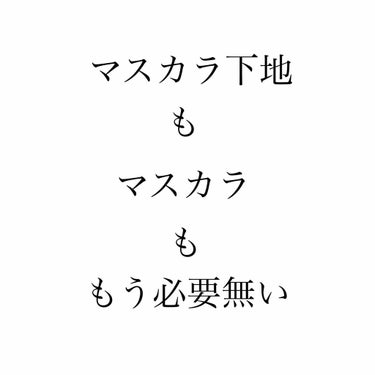 マスカラ下地

も

マスカラ

も

もう必要無い